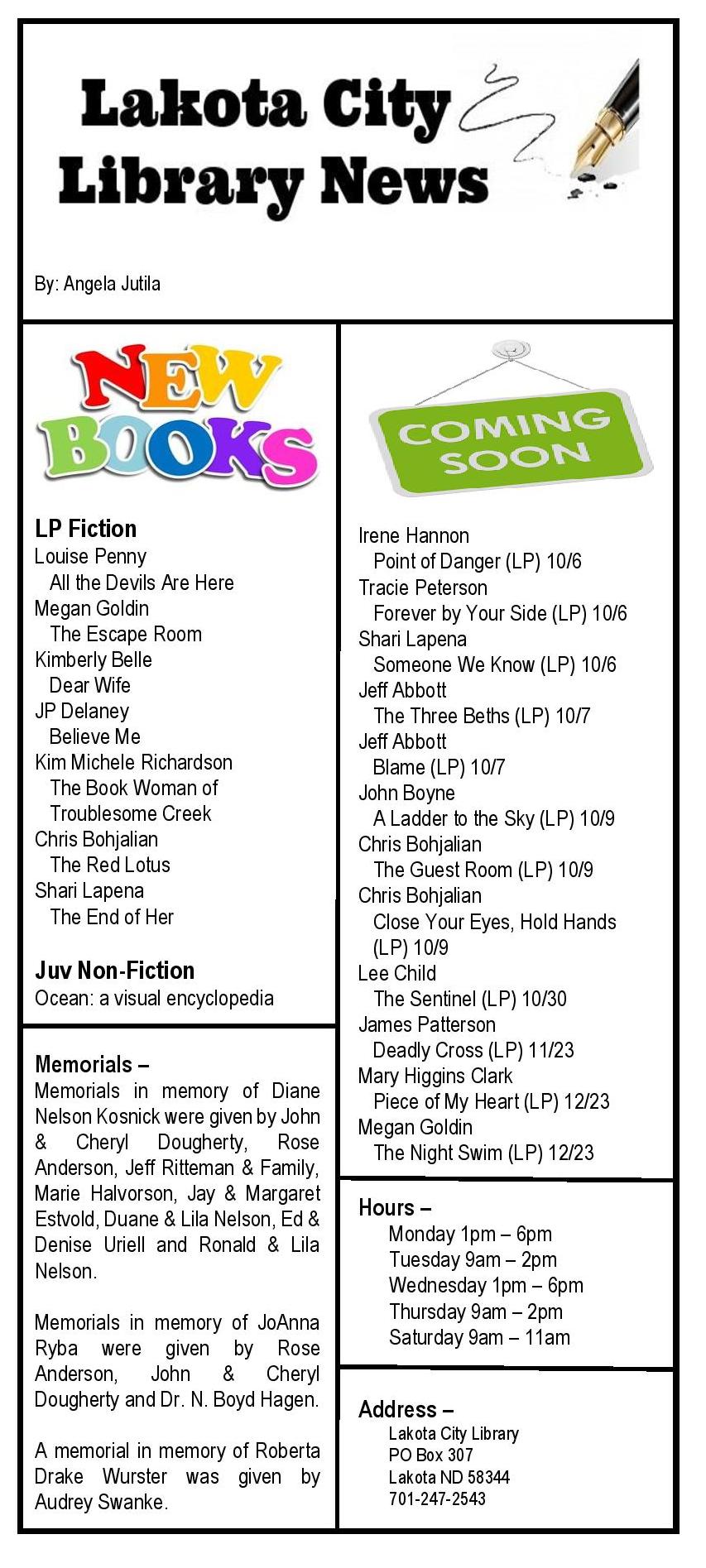 Lakota City Library News

By: Angela Jutila

NEW BOOKS

LP Fiction
Louise Penny
All the Devils Are Here
Megan Goldin
The Escape Room
Kimberly Belle
Dear Wife
JP Delaney
Believe Me
Kim Michele Richardson
The Book Woman of Troublesome Creek
Chris Bohjalian
The Red Lotus
Shari Lapena
The End of Her

Juv Non-Fiction
Ocean: a visual encyclopedia

Memorials –
Memorials in memory of Diane Nelson Kosnick were given by John & Cheryl Dougherty, Rose Anderson, Jeff Ritteman & Family, Marie Halvorson, Jay & Margaret Estvold, Duane & Lila Nelson, Ed & Denise Uriell and Ronald & Lila Nelson.

Memorials in memory of JoAnna Ryba were given by Rose Anderson, John & Cheryl Dougherty and Dr. N. Boyd Hagen.

A memorial in memory of Roberta Drake Wurster was given by Audrey Swanke.

COMING SOON

Irene Hannon
Point of Danger (LP) 10/6
Tracie Peterson
Forever by Your Side (LP) 10/6
Shari Lapena
Someone We Know (LP) 10/6
Jeff Abbott
The Three Beths (LP) 10/7
Jeff Abbott
Blame (LP) 10/7
John Boyne
A Ladder to the Sky (LP) 10/9
Chris Bohjalian
The Guest Room (LP) 10/9
Chris Bohjalian
Close Your Eyes, Hold Hands (LP) 10/9
Lee Child
The Sentinel (LP) 10/30
James Patterson
Deadly Cross (LP) 11/23
Mary Higgins Clark
Piece of My Heart (LP) 12/23
Megan Goldin
The Night Swim (LP) 12/23

Hours –
Monday 1pm – 6pm
Tuesday 9am – 2pm
Wednesday 1pm – 6pm
Thursday 9am – 2pm
Saturday 9am – 11am

Address –
Lakota City Library
PO Box 307
Lakota ND 58344
701-247-2543